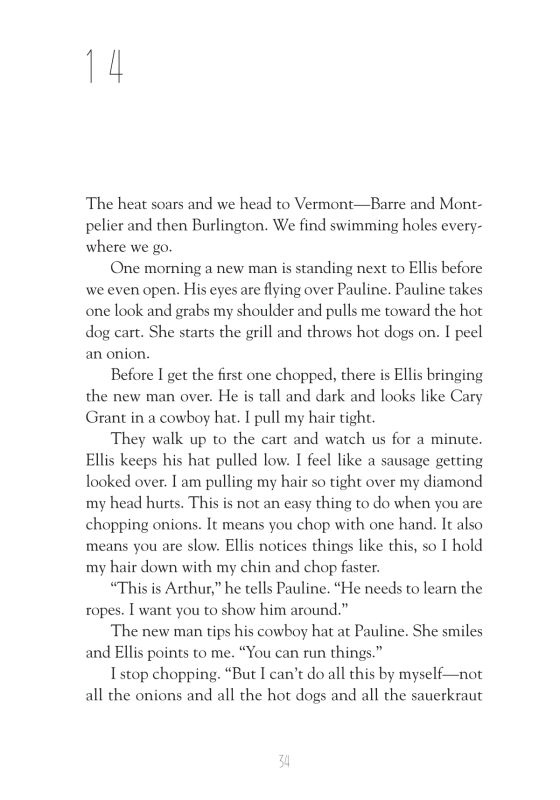 14

The heat soars and we head to Vermont—Barre and Montpelier and then Burlington. We find swimming holes everywhere we go.

One morning a new man is standing next to Ellis before we even open. His eyes are flying over Pauline. Pauline takes one look and grabs my shoulder and pulls me toward the hot dog cart. She starts the grill and throws hot dogs on. I peel an onion.

Before I get the first one chopped, there is Ellis bringing the new man over. He is tall and dark and looks like Cary Grant in a cowboy hat. I pull my hair tight.

They walk up to the cart and watch us for a minute. Ellis keeps his hat pulled low. I feel like a sausage getting looked over. I am pulling my hair so tight over my diamond my head hurts. This is not an easy thing to do when you are chopping onions. It means you chop with one hand. It also means you are slow. Ellis notices things like this, so I hold my hair down with my chin and chop faster.

"This is Arthur," he tells Pauline. "He needs to learn the ropes. I want you to show him around."

The new man tips his cowboy hat at Pauline. She smiles and Ellis points to me. "You can run things."

I stop chopping. "But I can't do all this by myself—not all the onions and all the hot dogs and all the sauerkraut

34